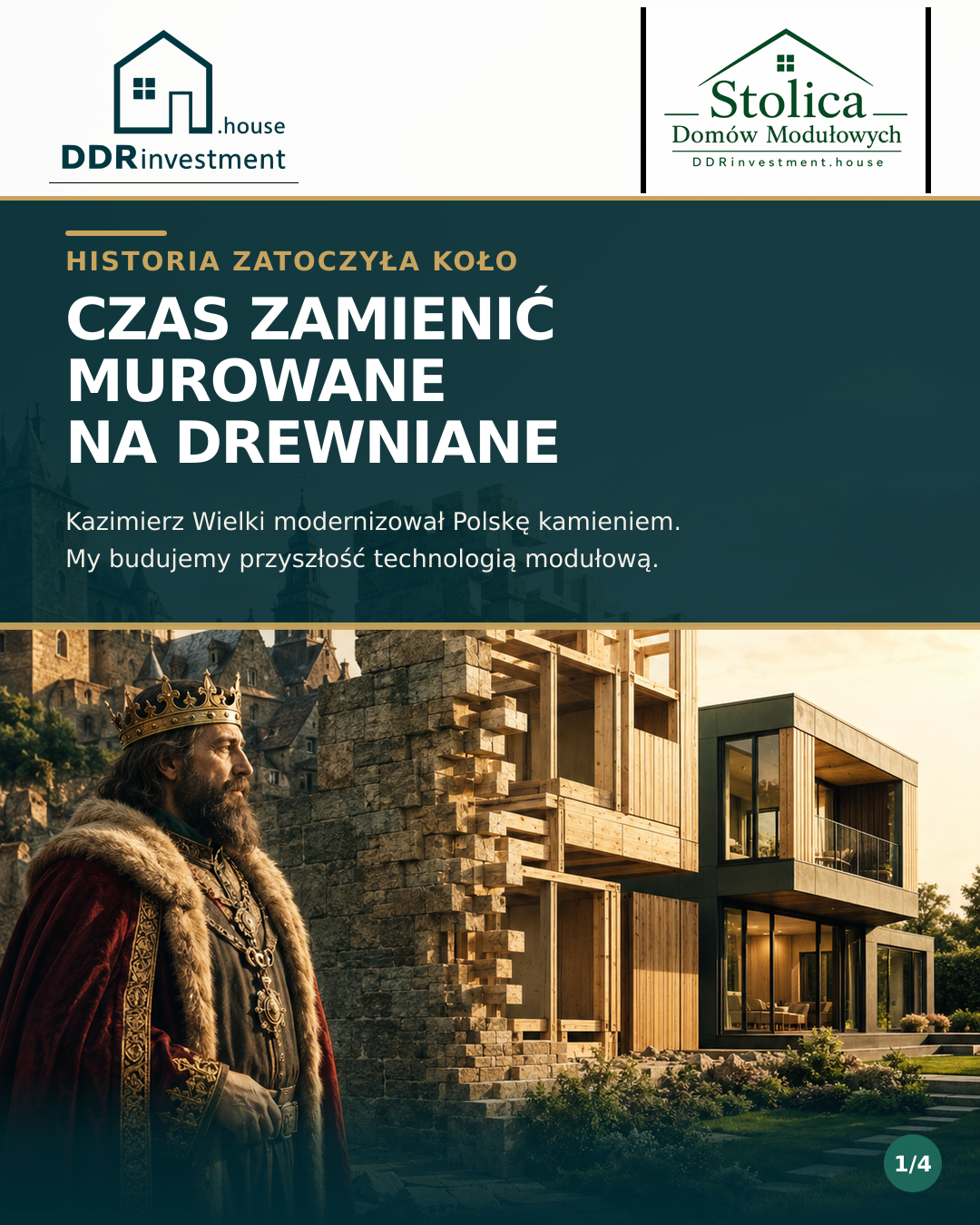 .house
DDRinvestment

Stolica
Domów Modułowych
DDRinvestment.house

HISTORIA ZATOCZYŁA KOŁO

CZAS ZAMIENIĆ MUROWANE NA DREWNIANE

Kazimierz Wielki modernizował Polskę kamieniem.
My budujemy przyszłość technologią modułową.

1/4